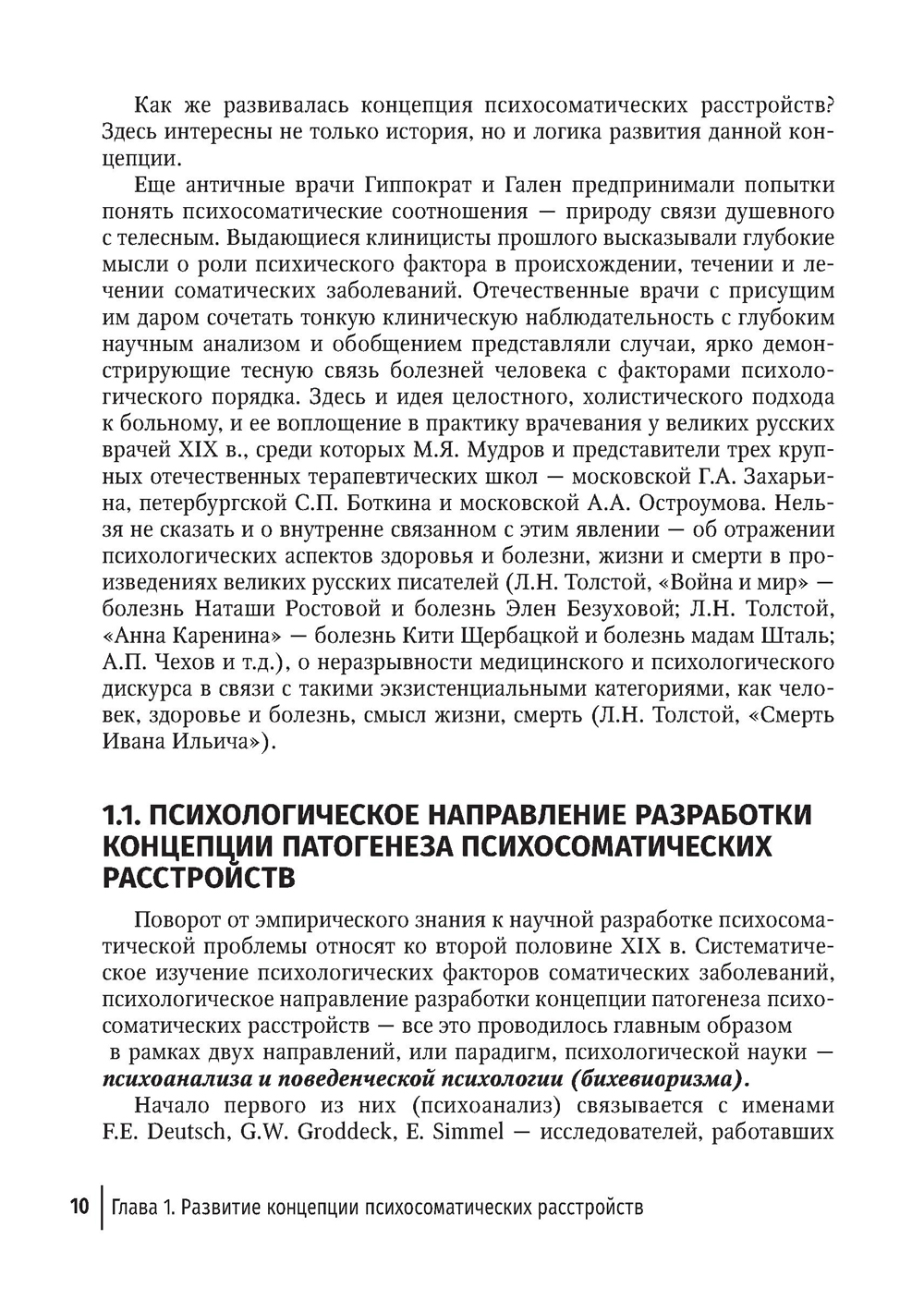 Как же развивалась концепция психосоматических расстройств? Здесь интересны не только история, но и логика развития данной концепции.

Еще античные врачи Гиппократ и Гален предпринимали попытки понять психосоматические соотношения — природу связи душевного с телесным. Выдающиеся клиницисты прошлого высказывали глубокие мысли о роли психического фактора в происхождении, течении и лечении соматических заболеваний. Отечественные врачи с присущим им даром сочетать тонкую клиническую наблюдательность с глубоким научным анализом и обобщением представляли случаи, ярко демонстрирующие тесную связь болезней человека с факторами психологического порядка. Здесь и идея целостного, холистического подхода к больному, и ее воплощение в практику врачевания у великих русских врачей XIX в., среди которых М.Я. Мудров и представители трех крупных отечественных терапевтических школ — московской Г.А. Захарьина, петербургской С.П. Боткина и московской А.А. Остроумова. Нельзя не сказать и о внутренне связанном с этим явлении — об отражении психологических аспектов здоровья и болезни, жизни и смерти в произведениях великих русских писателей (Л.Н. Толстой, «Война и мир» — болезнь Наташи Ростовой и болезнь Элен Безуховой; Л.Н. Толстой, «Анна Каренина» — болезнь Кити Щербацкой и болезнь мадам Шталь; А.П. Чехов и т.д.), о неразрывности медицинского и психологического дискурса в связи с такими экзистенциальными категориями, как человек, здоровье и болезнь, смысл жизни, смерть (Л.Н. Толстой, «Смерть Ивана Ильича»).

1.1. ПСИХОЛОГИЧЕСКОЕ НАПРАВЛЕНИЕ РАЗРАБОТКИ КОНЦЕПЦИИ ПАТОГЕНЕЗА ПСИХОСОМАТИЧЕСКИХ РАССТРОЙСТВ

Поворот от эмпирического знания к научной разработке психосоматической проблемы относят ко второй половине XIX в. Систематическое изучение психологических факторов соматических заболеваний, психологическое направление разработки концепции патогенеза психосоматических расстройств — все это проводилось главным образом в рамках двух направлений, или парадигм, психологической науки — психоанализа и поведенческой психологии (бихевиоризма).

Начало первого из них (психоанализ) связывается с именами F.E. Deutsch, G.W. Groddeck, E. Simmel — исследователей, работавших

10 Глава 1. Развитие концепции психосоматических расстройств